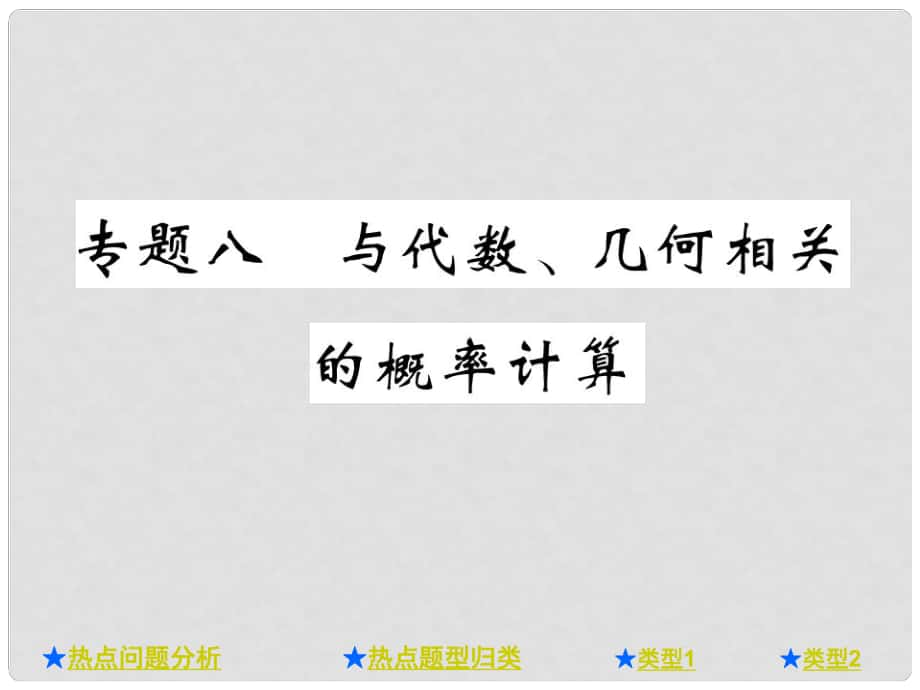 专题八　与代数、几何相关的概率计算

★热点问题分析　★热点题型归类　★类型1　★类型2